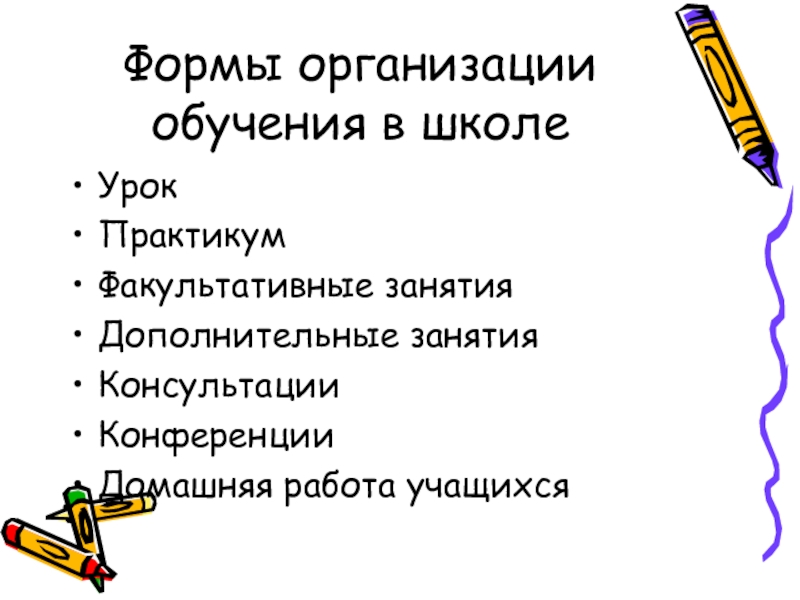 Формы организации обучения в школе

• Урок
• Практикум
• Факультативные занятия
• Дополнительные занятия
• Консультации
• Конференции
• Домашняя работа учащихся